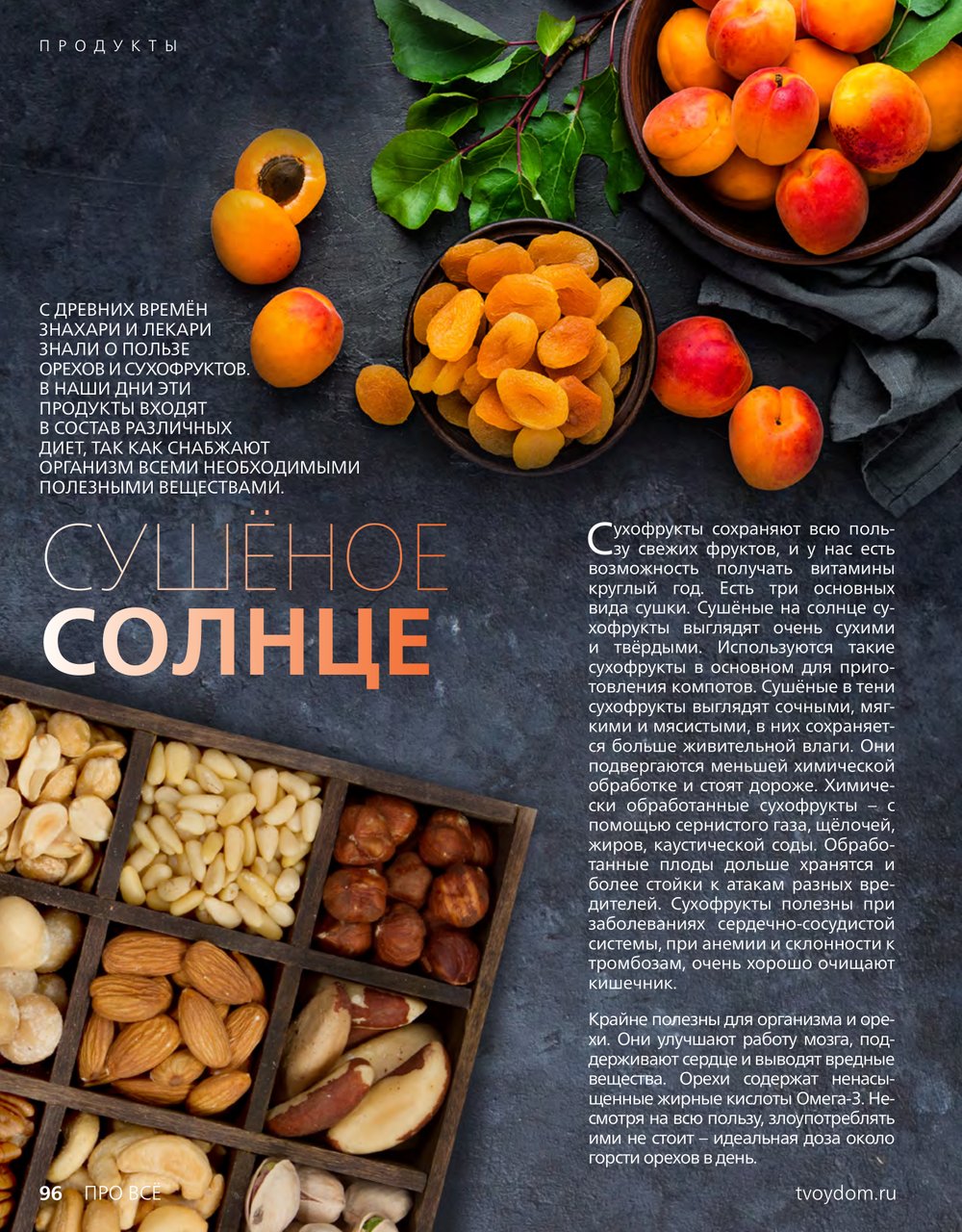 ПРОДУКТЫ

С ДРЕВНИХ ВРЕМЁН ЗНАХАРИ И ЛЕКАРИ ЗНАЛИ О ПОЛЬЗЕ ОРЕХОВ И СУХОФРУКТОВ. В НАШИ ДНИ ЭТИ ПРОДУКТЫ ВХОДЯТ В СОСТАВ РАЗЛИЧНЫХ ДИЕТ, ТАК КАК СНАБЖАЮТ ОРГАНИЗМ ВСЕМИ НЕОБХОДИМЫМИ ПОЛЕЗНЫМИ ВЕЩЕСТВАМИ.

СУШЁНОЕ
СОЛНЦЕ

Сухофрукты сохраняют всю пользу свежих фруктов, и у нас есть возможность получать витамины круглый год. Есть три основных вида сушки. Сушёные на солнце сухофрукты выглядят очень сухими и твёрдыми. Используются такие сухофрукты в основном для приготовления компотов. Сушёные в тени сухофрукты выглядят сочными, мягкими и мясистыми, в них сохраняется больше живительной влаги. Они подвергаются меньшей химической обработке и стоят дороже. Химически обработанные сухофрукты – с помощью сернистого газа, щёлочей, жиров, каустической соды. Обработанные плоды дольше хранятся и более стойки к атакам разных вредителей. Сухофрукты полезны при заболеваниях сердечно-сосудистой системы, при анемии и склонности к тромбозам, очень хорошо очищают кишечник.

Крайне полезны для организма и орехи. Они улучшают работу мозга, поддерживают сердце и выводят вредные вещества. Орехи содержат ненасыщенные жирные кислоты Омега-3. Несмотря на всю пользу, злоупотреблять ими не стоит – идеальная доза около горсти орехов в день.

96 ПРО ВСЁ

tvoydom.ru